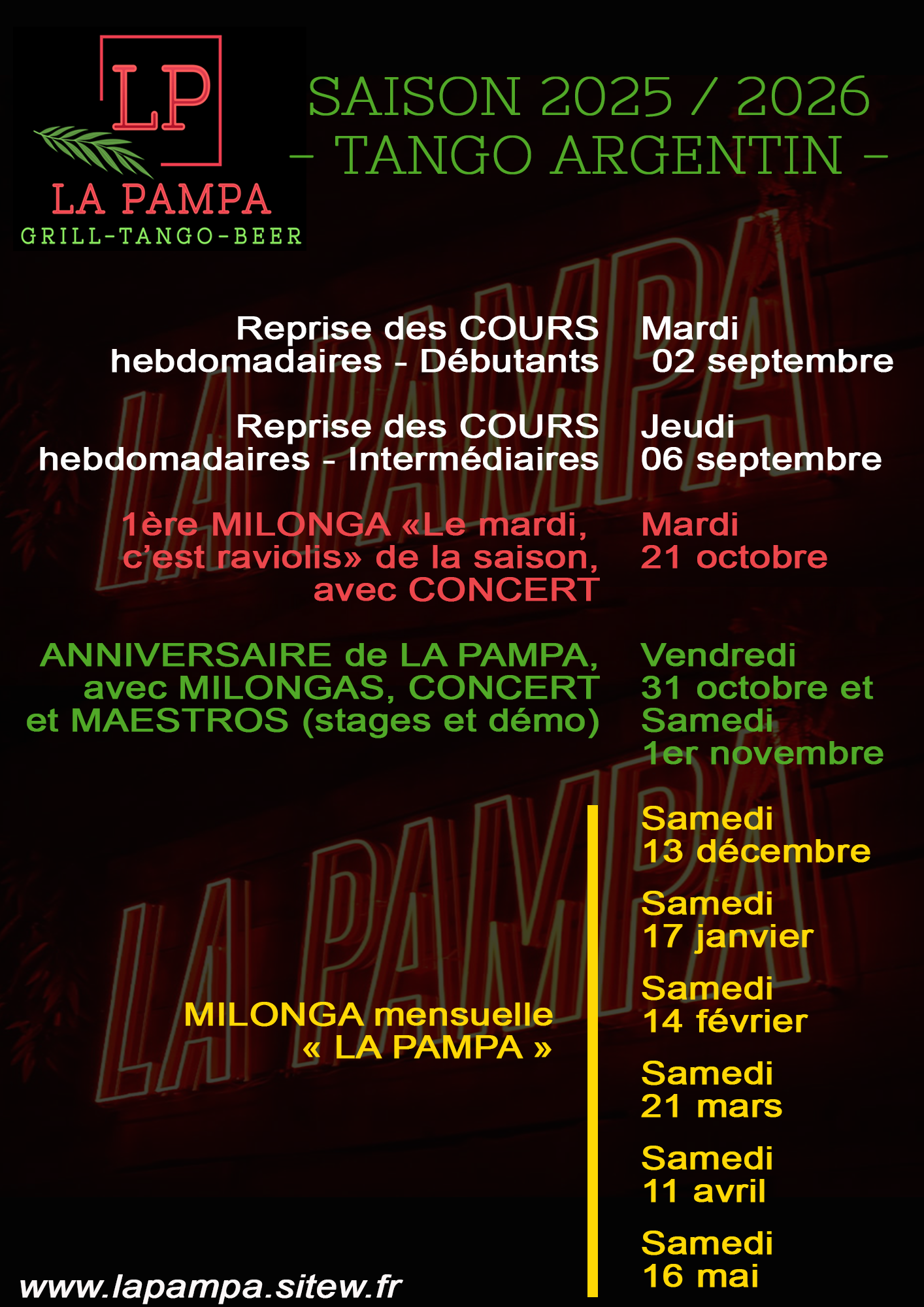 LP
LA PAMPA
GRILL-TANGO-BEER

SAISON 2025 / 2026
– TANGO ARGENTIN –

Reprise des COURS hebdomadaires - Débutants

Mardi 02 septembre

Reprise des COURS hebdomadaires - Intermédiaires

Jeudi 06 septembre

1ère MILONGA «Le mardi, c'est raviolis» de la saison, avec CONCERT

Mardi 21 octobre

ANNIVERSAIRE de LA PAMPA, avec MILONGAS, CONCERT et MAESTROS (stages et démo)

Vendredi 31 octobre et Samedi 1er novembre

MILONGA mensuelle « LA PAMPA »

Samedi 13 décembre

Samedi 17 janvier

Samedi 14 février

Samedi 21 mars

Samedi 11 avril

Samedi 16 mai

www.lapampa.sitew.fr